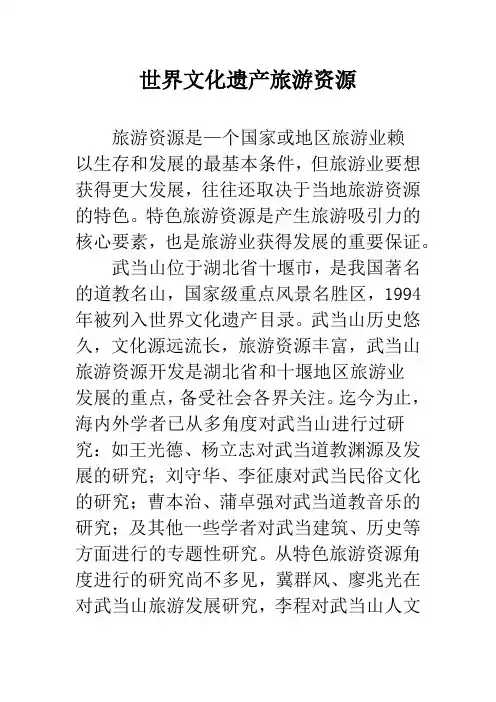 世界文化遗产旅游资源

旅游资源是一个国家或地区旅游业赖以生存和发展的最基本条件，但旅游业要想获得更大发展，往往还取决于当地旅游资源的特色。特色旅游资源是产生旅游吸引力的核心要素，也是旅游业获得发展的重要保证。

武当山位于湖北省十堰市，是我国著名的道教名山，国家级重点风景名胜区，1994年被列入世界文化遗产目录。武当山历史悠久，文化源远流长，旅游资源丰富，武当山旅游资源开发是湖北省和十堰地区旅游业发展的重点，备受社会各界关注。迄今为止，海内外学者已从多角度对武当山进行过研究：如王光德、杨立志对武当道教渊源及发展的研究；刘守华、李征康对武当民俗文化的研究；曹本治、蒲卓强对武当道教音乐的研究；及其他一些学者对武当建筑、历史等方面进行的专题性研究。从特色旅游资源角度进行的研究尚不多见，冀群风、廖兆光在对武当山旅游发展研究，李程对武当山人文